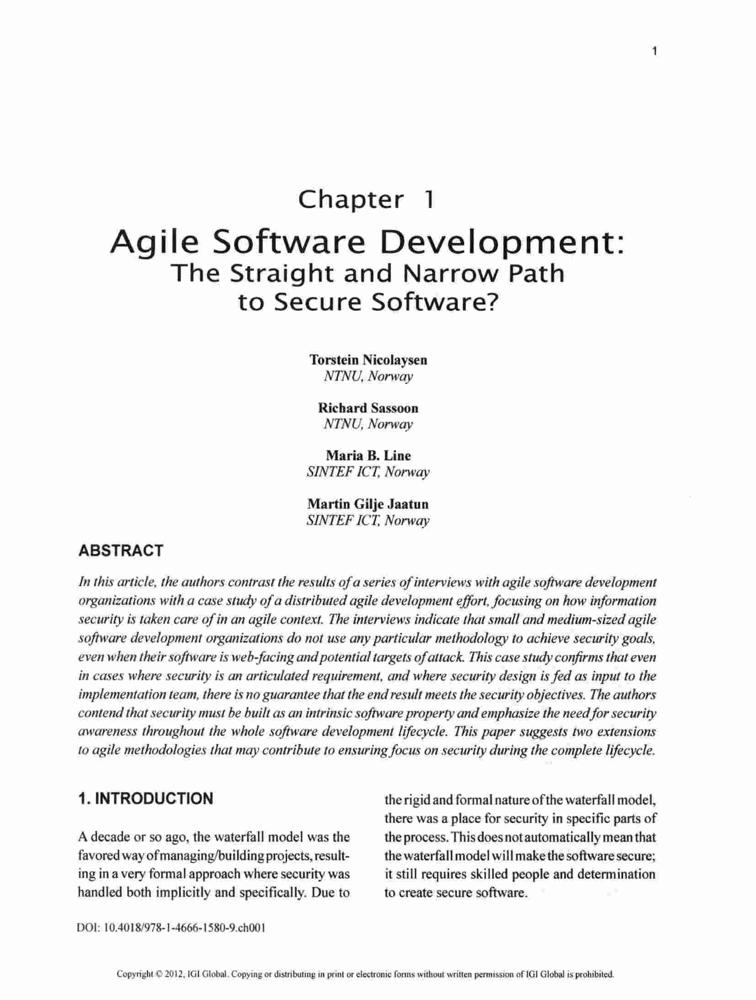 1

Chapter 1

Agile Software Development: The Straight and Narrow Path to Secure Software?

Torstein Nicolaysen
NTNU, Norway

Richard Sassoon
NTNU, Norway

Maria B. Line
SINTEF ICT, Norway

Martin Gilje Jaatun
SINTEF ICT, Norway

ABSTRACT

In this article, the authors contrast the results of a series of interviews with agile software development organizations with a case study of a distributed agile development effort, focusing on how information security is taken care of in an agile context. The interviews indicate that small and medium-sized agile software development organizations do not use any particular methodology to achieve security goals, even when their software is web-facing and potential targets of attack. This case study confirms that even in cases where security is an articulated requirement, and where security design is fed as input to the implementation team, there is no guarantee that the end result meets the security objectives. The authors contend that security must be built as an intrinsic software property and emphasize the need for security awareness throughout the whole software development lifecycle. This paper suggests two extensions to agile methodologies that may contribute to ensuring focus on security during the complete lifecycle.

1. INTRODUCTION

A decade or so ago, the waterfall model was the favored way of managing/building projects, resulting in a very formal approach where security was handled both implicitly and specifically. Due to the rigid and formal nature of the waterfall model, there was a place for security in specific parts of the process. This does not automatically mean that the waterfall model will make the software secure; it still requires skilled people and determination to create secure software.

DOI: 10.4018/978-1-4666-1580-9.ch001

Copyright © 2012, IGI Global. Copying or distributing in print or electronic forms without written permission of IGI Global is prohibited.